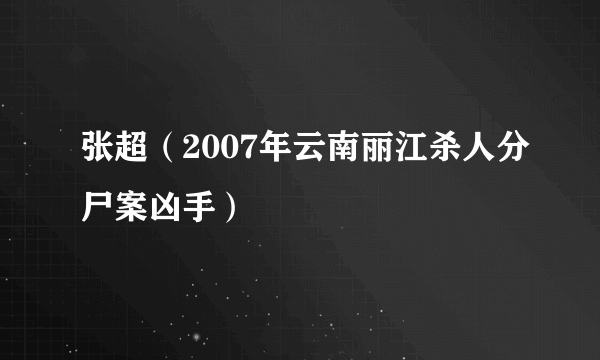 张超（2007年云南丽江杀人分尸案凶手）